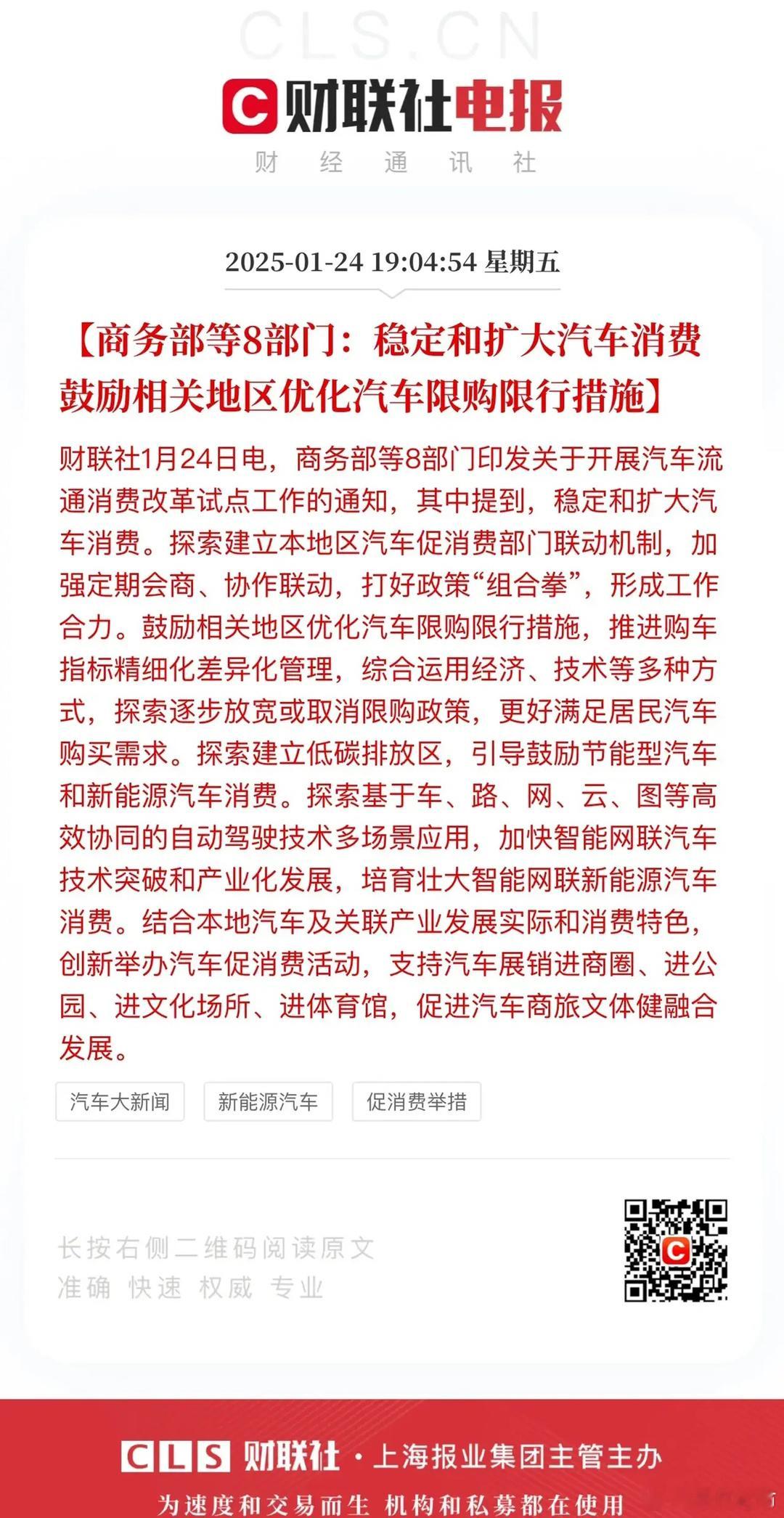 CLS.CN

财联社电报

财 经 通 讯 社

2025-01-24 19:04:54 星期五

【商务部等8部门：稳定和扩大汽车消费 鼓励相关地区优化汽车限购限行措施】

财联社1月24日电，商务部等8部门印发关于开展汽车流通消费改革试点工作的通知，其中提到，稳定和扩大汽车消费。探索建立本地区汽车促消费部门联动机制，加强定期会商、协作联动，打好政策“组合拳”，形成工作合力。鼓励相关地区优化汽车限购限行措施，推进购车指标精细化差异化管理，综合运用经济、技术等多种方式，探索逐步放宽或取消限购政策，更好满足居民汽车购买需求。探索建立低碳排放区，引导鼓励节能型汽车和新能源汽车消费。探索基于车、路、网、云、图等高效协同的自动驾驶技术多场景应用，加快智能网联汽车技术突破和产业化发展，培育壮大智能网联新能源汽车消费。结合本地汽车及关联产业发展实际和消费特色，创新举办汽车促消费活动，支持汽车展销进商圈、进公园、进文化场所、进体育馆，促进汽车商旅文体健融合发展。

汽车大新闻

新能源汽车

促消费举措

长按右侧二维码阅读原文
准确 快速 权威 专业

CLS 财联社 · 上海报业集团主管主办

为速度和交易而生 机构和私募都在使用